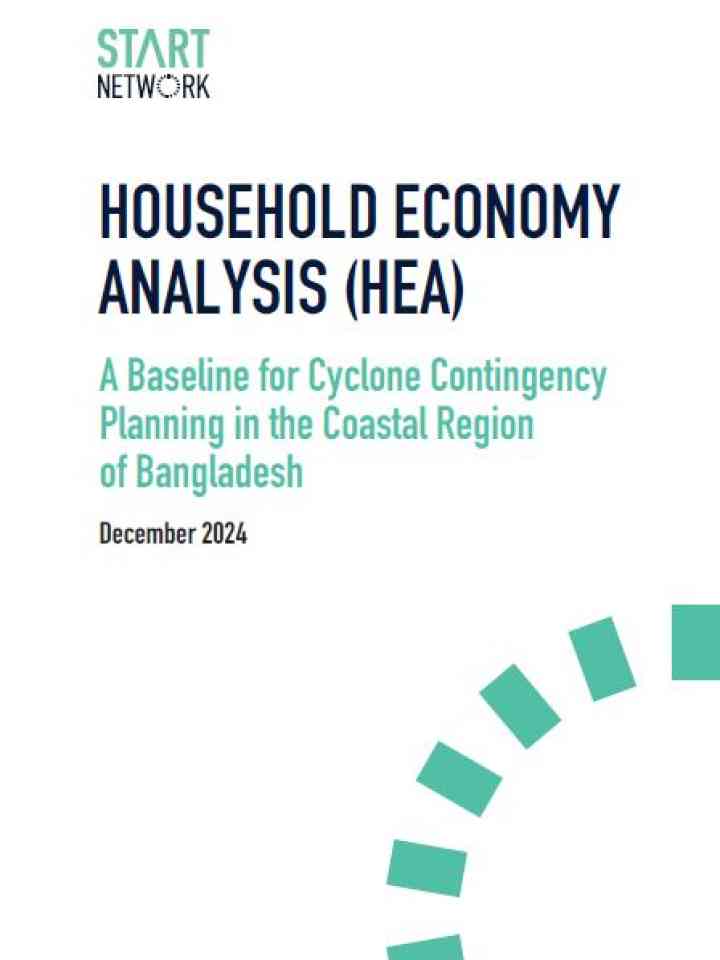 START
NETWORK

HOUSEHOLD ECONOMY ANALYSIS (HEA)

A Baseline for Cyclone Contingency Planning in the Coastal Region of Bangladesh

December 2024